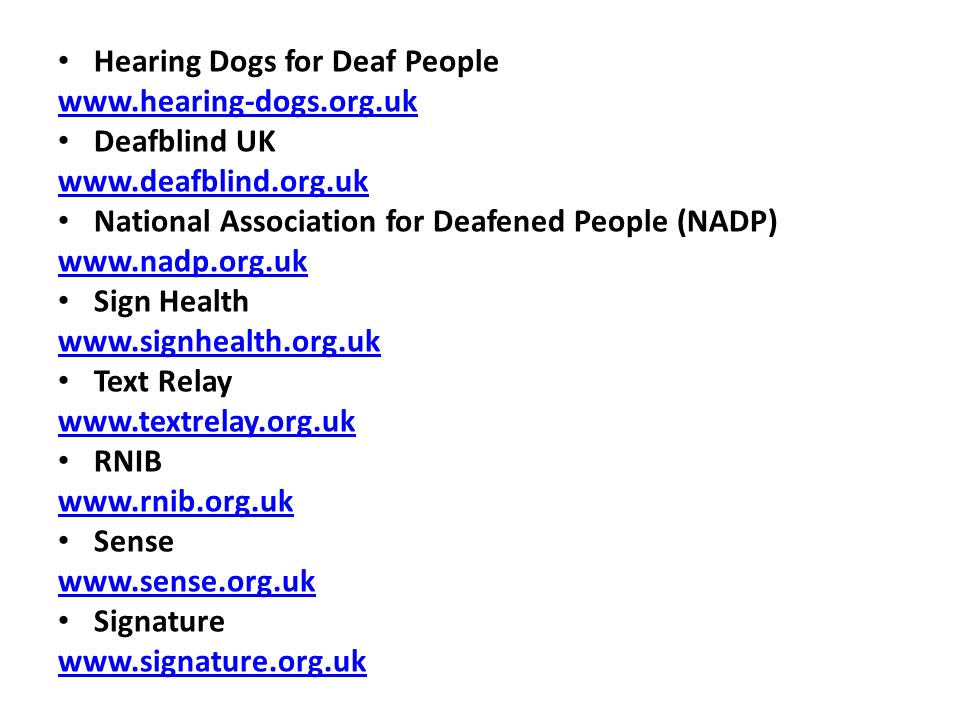 • Hearing Dogs for Deaf People
www.hearing-dogs.org.uk
• Deafblind UK
www.deafblind.org.uk
• National Association for Deafened People (NADP)
www.nadp.org.uk
• Sign Health
www.signhealth.org.uk
• Text Relay
www.textrelay.org.uk
• RNIB
www.rnib.org.uk
• Sense
www.sense.org.uk
• Signature
www.signature.org.uk